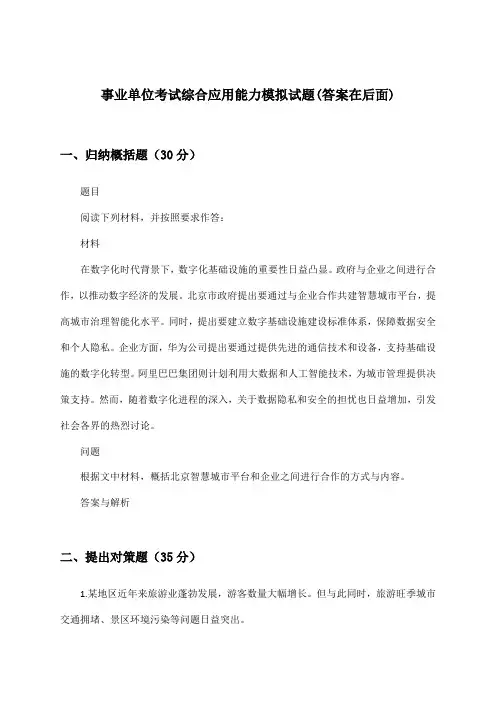 事业单位考试综合应用能力模拟试题(答案在后面)

一、归纳概括题（30分）

题目

阅读下列材料，并按照要求作答：

材料

在数字化时代背景下，数字化基础设施的重要性日益凸显。政府与企业之间进行合作，以推动数字经济的发展。北京市政府提出要通过与企业合作共建智慧城市平台，提高城市治理智能化水平。同时，提出要建立数字基础设施建设标准体系，保障数据安全和个人隐私。企业方面，华为公司提出要通过提供先进的通信技术和设备，支持基础设施的数字化转型。阿里巴巴集团则计划利用大数据和人工智能技术，为城市管理提供决策支持。然而，随着数字化进程的深入，关于数据隐私和安全的担忧也日益增加，引发社会各界的热烈讨论。

问题

根据文中材料，概括北京智慧城市平台和企业之间进行合作的方式与内容。

答案与解析

二、提出对策题（35分）

1.某地区近年来旅游业蓬勃发展，游客数量大幅增长。但与此同时，旅游旺季城市交通拥堵、景区环境污染等问题日益突出。